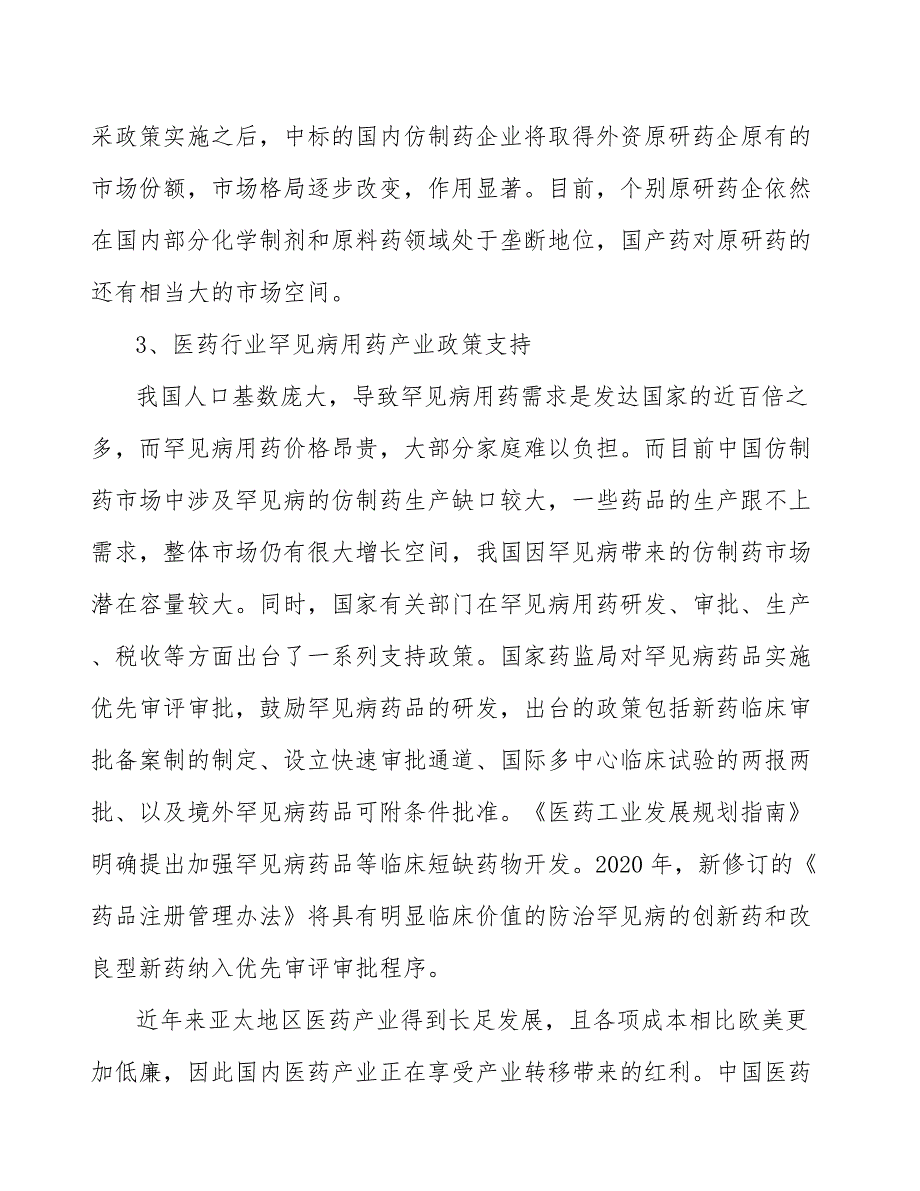 采政策实施之后，中标的国内仿制药企业将取得外资原研药企原有的市场份额，市场格局逐步改变，作用显著。目前，个别原研药企依然在国内部分化学制剂和原料药领域处于垄断地位，国产药对原研药的还有相当大的市场空间。

3、医药行业罕见病用药产业政策支持

我国人口基数庞大，导致罕见病用药需求是发达国家的近百倍之多，而罕见病用药价格昂贵，大部分家庭难以负担。而目前中国仿制药市场中涉及罕见病的仿制药生产缺口较大，一些药品的生产跟不上需求，整体市场仍有很大增长空间，我国因罕见病带来的仿制药市场潜在容量较大。同时，国家有关部门在罕见病用药研发、审批、生产、税收等方面出台了一系列支持政策。国家药监局对罕见病药品实施优先审评审批，鼓励罕见病药品的研发，出台的政策包括新药临床审批备案制的制定、设立快速审批通道、国际多中心临床试验的两报两批、以及境外罕见病药品可附条件批准。《医药工业发展规划指南》明确提出加强罕见病药品等临床短缺药物开发。2020年，新修订的《药品注册管理办法》将具有明显临床价值的防治罕见病的创新药和改良型新药纳入优先审评审批程序。

近年来亚太地区医药产业得到长足发展，且各项成本相比欧美更加低廉，因此国内医药产业正在享受产业转移带来的红利。中国医药